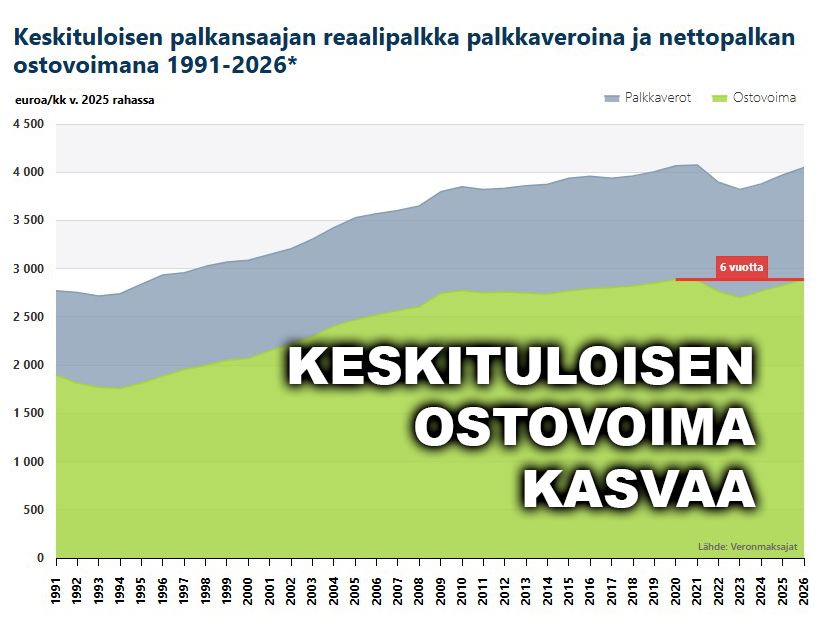 Keskituloisen palkansaajan reaalipalkka palkkaveroina ja nettopalkan ostovoimana 1991-2026*

euroa/kk v. 2025 rahassa

Palkkaverot Ostovoima

4 500
4 000
3 500
3 000
2 500
2 000
1 500
1 000
500
0

6 vuotta

KESKITULOISEN OSTOVOIMA KASVAA

Lähde: Veronmaksajat

1991 1992 1993 1994 1995 1996 1997 1998 1999 2000 2001 2002 2003 2004 2005 2006 2007 2008 2009 2010 2011 2012 2013 2014 2015 2016 2017 2018 2019 2020 2021 2022 2023 2024 2025 2026